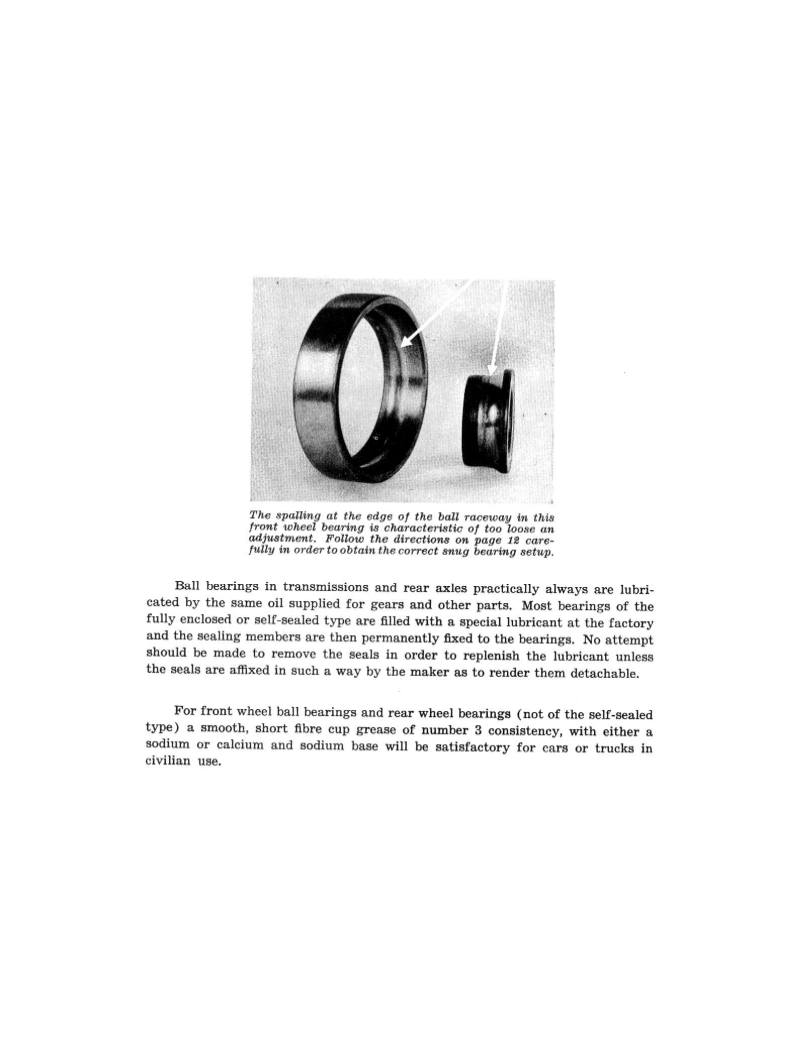 The spalling at the edge of the ball raceway in this front wheel bearing is characteristic of too loose an adjustment. Follow the directions on page 12 carefully in order to obtain the correct snug bearing setup.

Ball bearings in transmissions and rear axles practically always are lubricated by the same oil supplied for gears and other parts. Most bearings of the fully enclosed or self-sealed type are filled with a special lubricant at the factory and the sealing members are then permanently fixed to the bearings. No attempt should be made to remove the seals in order to replenish the lubricant unless the seals are affixed in such a way by the maker as to render them detachable.

For front wheel ball bearings and rear wheel bearings (not of the self-sealed type) a smooth, short fibre cup grease of number 3 consistency, with either a sodium or calcium and sodium base will be satisfactory for cars or trucks in civilian use.